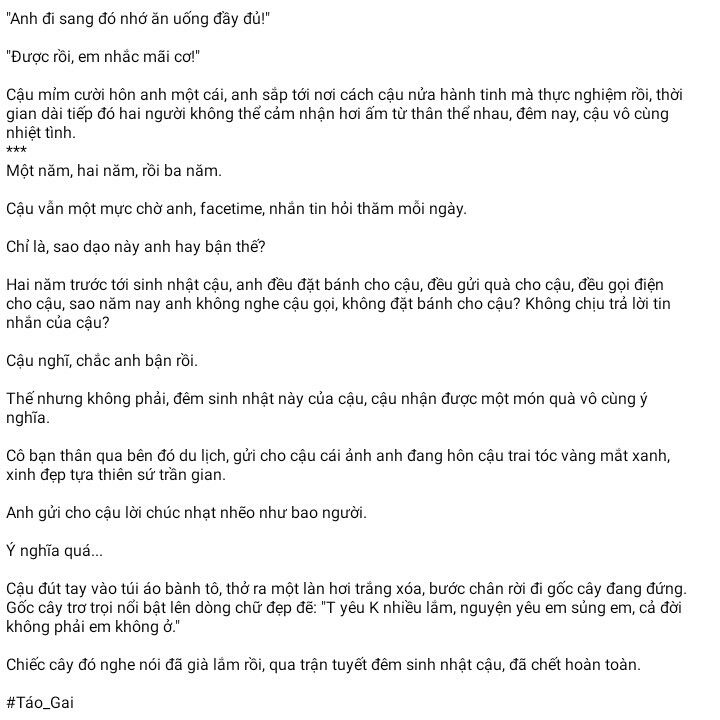 "Anh đi sang đó nhớ ăn uống đầy đủ!"

"Được rồi, em nhắc mãi cơ!"

Cậu mỉm cười hôn anh một cái, anh sắp tới nơi cách cậu nửa hành tinh mà thực nghiệm rồi, thời gian dài tiếp đó hai người không thể cảm nhận hơi ấm từ thân thể nhau, đêm nay, cậu vô cùng nhiệt tình.
***
Một năm, hai năm, rồi ba năm.

Cậu vẫn một mực chờ anh, facetime, nhắn tin hỏi thăm mỗi ngày.

Chỉ là, sao dạo này anh hay bận thế?

Hai năm trước tới sinh nhật cậu, anh đều đặt bánh cho cậu, đều gửi quà cho cậu, đều gọi điện cho cậu, sao năm nay anh không nghe cậu gọi, không đặt bánh cho cậu? Không chịu trả lời tin nhắn của cậu?

Cậu nghĩ, chắc anh bận rồi.

Thế nhưng không phải, đêm sinh nhật này của cậu, cậu nhận được một món quà vô cùng ý nghĩa.

Cô bạn thân qua bên đó du lịch, gửi cho cậu cái ảnh anh đang hôn cậu trai tóc vàng mắt xanh, xinh đẹp tựa thiên sứ trần gian.

Anh gửi cho cậu lời chúc nhạt nhẽo như bao người.

Ý nghĩa quá...

Cậu đút tay vào túi áo bành tô, thở ra một làn hơi trắng xóa, bước chân rời đi gốc cây đang đứng. Gốc cây trơ trọi nổi bật lên dòng chữ đẹp đẽ: "T yêu K nhiều lắm, nguyện yêu em sủng em, cả đời không phải em không ở."

Chiếc cây đó nghe nói đã già lắm rồi, qua trận tuyết đêm sinh nhật cậu, đã chết hoàn toàn.

#Táo_Gai